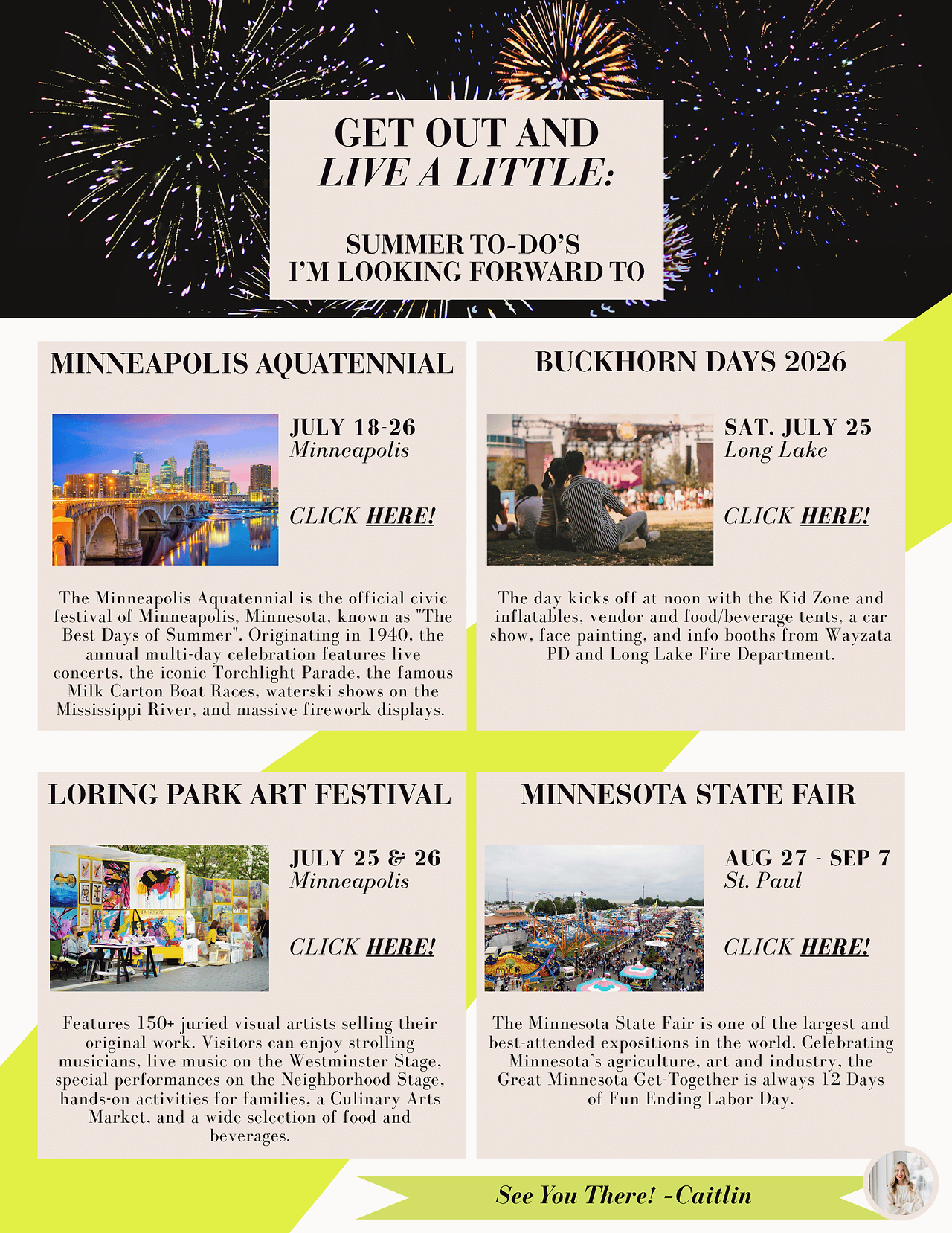 GET OUT AND
LIVE A LITTLE:

SUMMER TO-DO'S
I'M LOOKING FORWARD TO

MINNEAPOLIS AQUATENNIAL

JULY 18-26
Minneapolis

CLICK HERE!

The Minneapolis Aquatennial is the official civic festival of Minneapolis, Minnesota, known as "The Best Days of Summer". Originating in 1940, the annual multi-day celebration features live concerts, the iconic Torchlight Parade, the famous Milk Carton Boat Races, waterski shows on the Mississippi River, and massive firework displays.

BUCKHORN DAYS 2026

SAT. JULY 25
Long Lake

CLICK HERE!

The day kicks off at noon with the Kid Zone and inflatables, vendor and food/beverage tents, a car show, face painting, and info booths from Wayzata PD and Long Lake Fire Department.

LORING PARK ART FESTIVAL

JULY 25 & 26
Minneapolis

CLICK HERE!

Features 150+ juried visual artists selling their original work. Visitors can enjoy strolling musicians, live music on the Westminster Stage, special performances on the Neighborhood Stage, hands-on activities for families, a Culinary Arts Market, and a wide selection of food and beverages.

MINNESOTA STATE FAIR

AUG 27 - SEP 7
St. Paul

CLICK HERE!

The Minnesota State Fair is one of the largest and best-attended expositions in the world. Celebrating Minnesota's agriculture, art and industry, the Great Minnesota Get-Together is always 12 Days of Fun Ending Labor Day.

See You There! -Caitlin